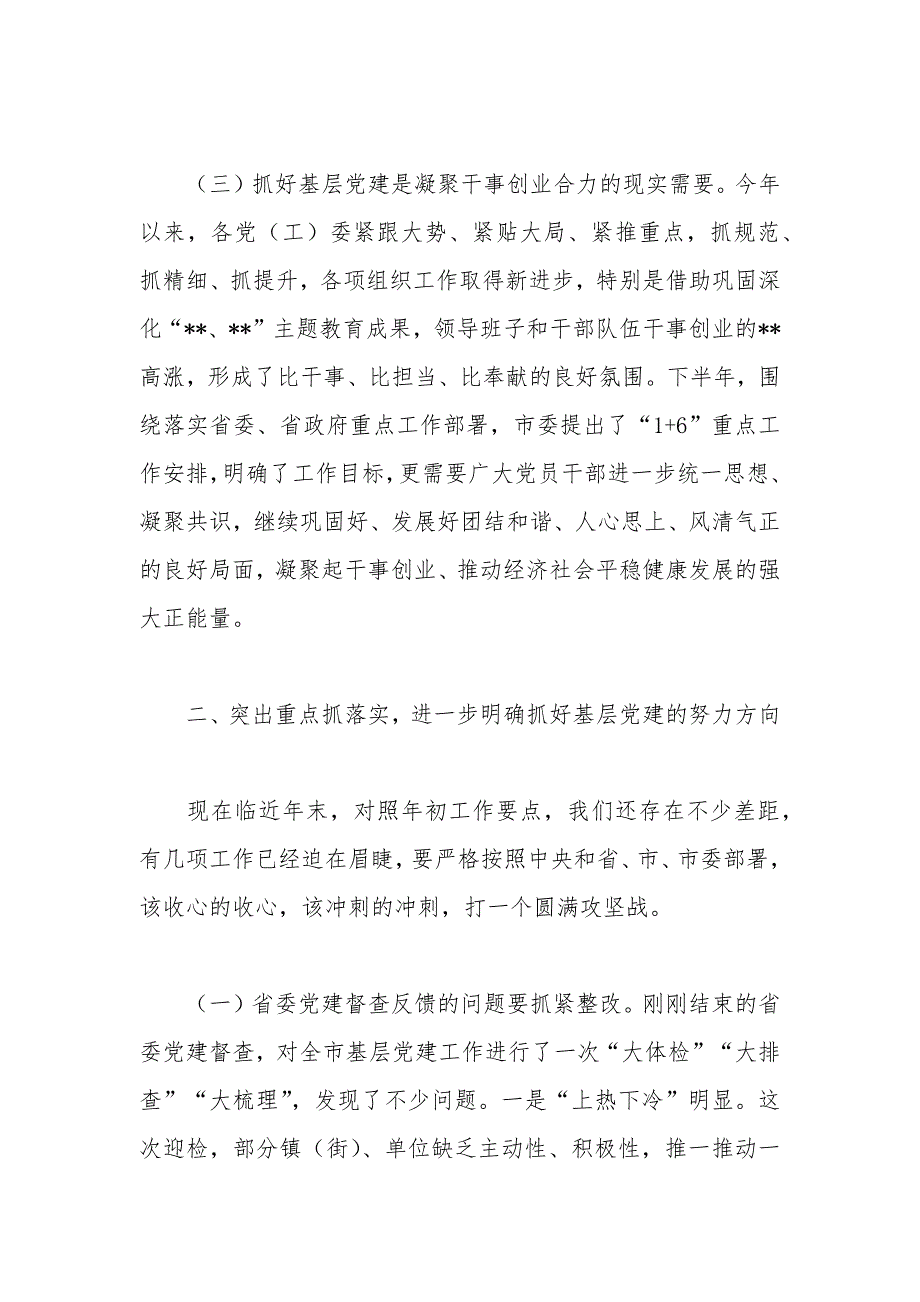 （三）抓好基层党建是凝聚干事创业合力的现实需要。今年以来，各党（工）委紧跟大势、紧贴大局、紧推重点，抓规范、抓精细、抓提升，各项组织工作取得新进步，特别是借助巩固深化“**、**”主题教育成果，领导班子和干部队伍干事创业的**高涨，形成了比干事、比担当、比奉献的良好氛围。下半年，围绕落实省委、省政府重点工作部署，市委提出了“1+6”重点工作安排，明确了工作目标，更需要广大党员干部进一步统一思想、凝聚共识，继续巩固好、发展好团结和谐、人心思上、风清气正的良好局面，凝聚起干事创业、推动经济社会平稳健康发展的强大正能量。

二、突出重点抓落实，进一步明确抓好基层党建的努力方向

现在临近年末，对照年初工作要点，我们还存在不少差距，有几项工作已经迫在眉睫，要严格按照中央和省、市、市委部署，该收心的收心，该冲刺的冲刺，打一个圆满攻坚战。

（一）省委党建督查反馈的问题要抓紧整改。刚刚结束的省委党建督查，对全市基层党建工作进行了一次“大体检”“大排查”“大梳理”，发现了不少问题。一是“上热下冷”明显。这次迎检，部分镇（街）、单位缺乏主动性、积极性，推一推动一